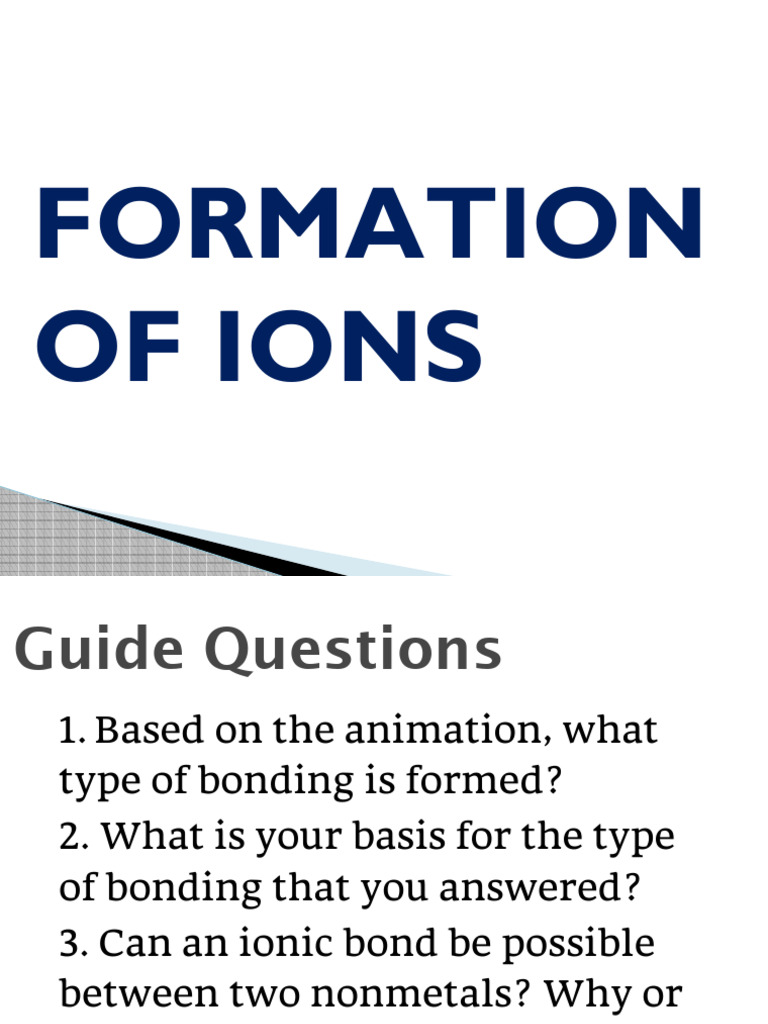 FORMATION OF IONS

Guide Questions

1. Based on the animation, what type of bonding is formed?

2. What is your basis for the type of bonding that you answered?

3. Can an ionic bond be possible between two nonmetals? Why or